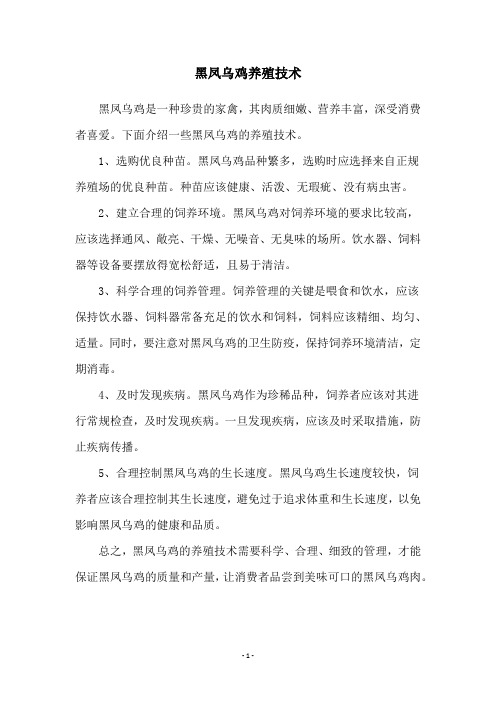 黑凤乌鸡养殖技术

黑凤乌鸡是一种珍贵的家禽，其肉质细嫩、营养丰富，深受消费者喜爱。下面介绍一些黑凤乌鸡的养殖技术。

1、选购优良种苗。黑凤乌鸡品种繁多，选购时应选择来自正规养殖场的优良种苗。种苗应该健康、活泼、无瑕疵、没有病虫害。

2、建立合理的饲养环境。黑凤乌鸡对饲养环境的要求比较高，应该选择通风、敞亮、干燥、无噪音、无臭味的场所。饮水器、饲料器等设备要摆放得宽松舒适，且易于清洁。

3、科学合理的饲养管理。饲养管理的关键是喂食和饮水，应该保持饮水器、饲料器常备充足的饮水和饲料，饲料应该精细、均匀、适量。同时，要注意对黑凤乌鸡的卫生防疫，保持饲养环境清洁，定期消毒。

4、及时发现疾病。黑凤乌鸡作为珍稀品种，饲养者应该对其进行常规检查，及时发现疾病。一旦发现疾病，应该及时采取措施，防止疾病传播。

5、合理控制黑凤乌鸡的生长速度。黑凤乌鸡生长速度较快，饲养者应该合理控制其生长速度，避免过于追求体重和生长速度，以免影响黑凤乌鸡的健康和品质。

总之，黑凤乌鸡的养殖技术需要科学、合理、细致的管理，才能保证黑凤乌鸡的质量和产量，让消费者品尝到美味可口的黑凤乌鸡肉。

- 1 -